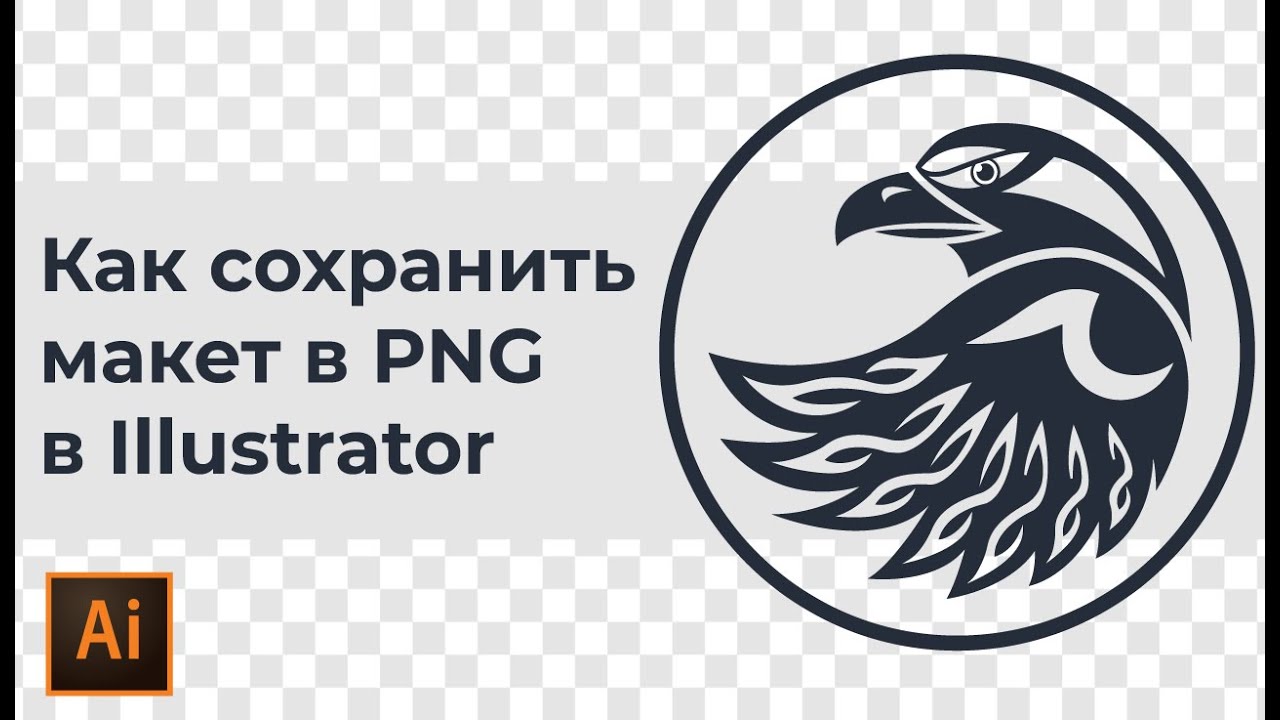 Как сохранить макет в PNG в Illustrator

Ai